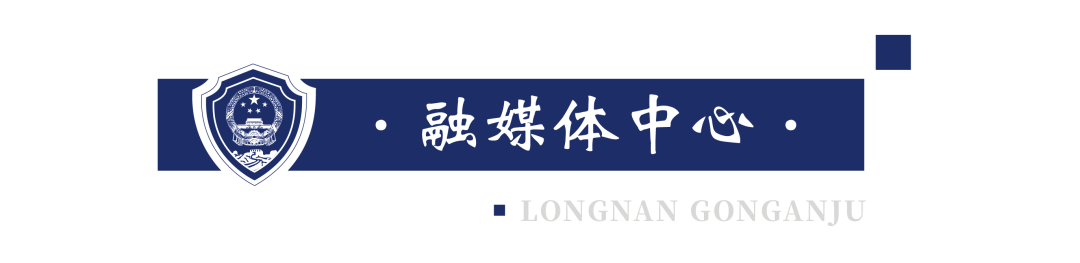 · 融媒体中心 ·

LONGNAN GONGANJU